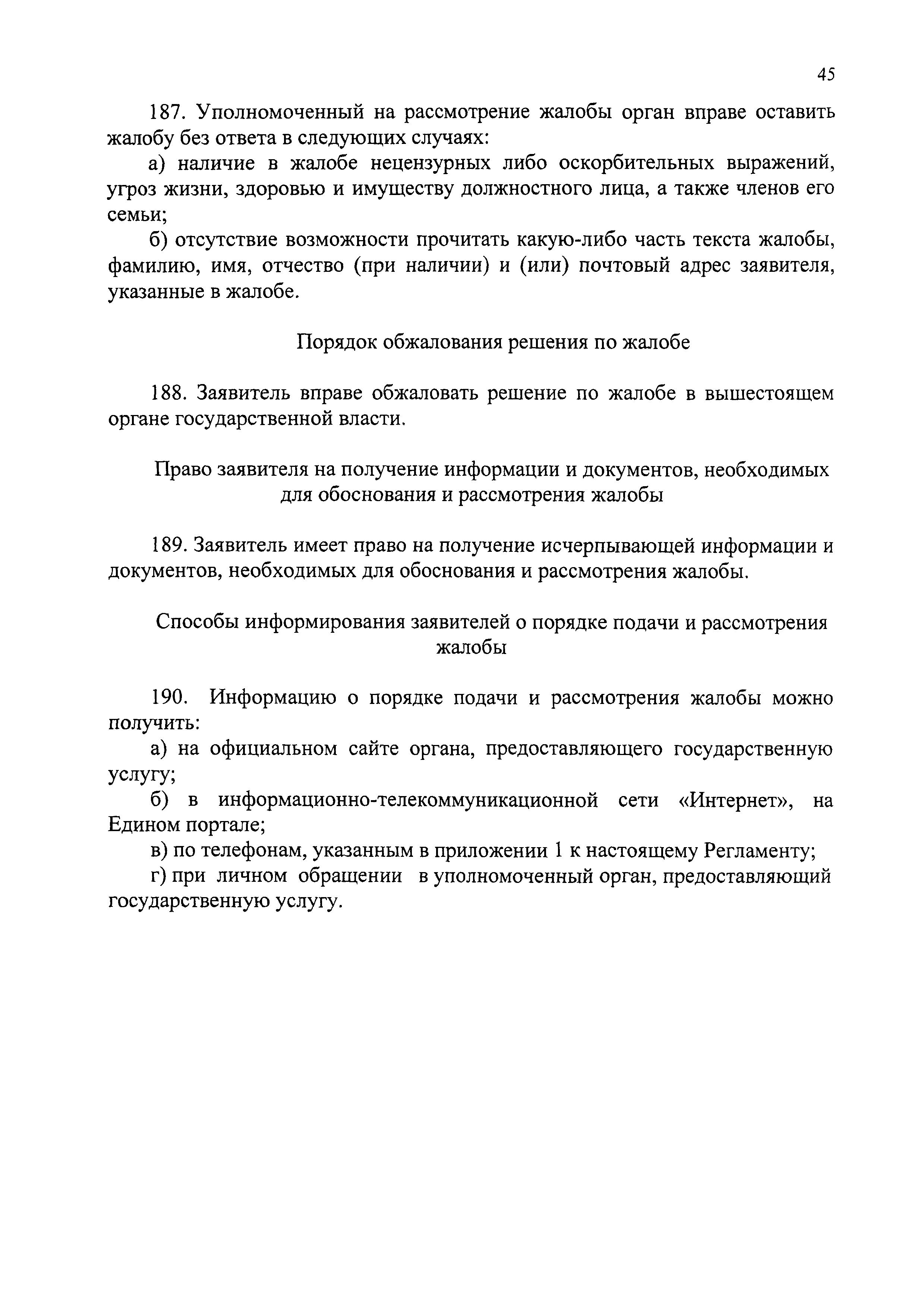 45

187. Уполномоченный на рассмотрение жалобы орган вправе оставить жалобу без ответа в следующих случаях:

а) наличие в жалобе нецензурных либо оскорбительных выражений, угроз жизни, здоровью и имуществу должностного лица, а также членов его семьи;

б) отсутствие возможности прочитать какую-либо часть текста жалобы, фамилию, имя, отчество (при наличии) и (или) почтовый адрес заявителя, указанные в жалобе.

Порядок обжалования решения по жалобе

188. Заявитель вправе обжаловать решение по жалобе в вышестоящем органе государственной власти.

Право заявителя на получение информации и документов, необходимых для обоснования и рассмотрения жалобы

189. Заявитель имеет право на получение исчерпывающей информации и документов, необходимых для обоснования и рассмотрения жалобы.

Способы информирования заявителей о порядке подачи и рассмотрения жалобы

190. Информацию о порядке подачи и рассмотрения жалобы можно получить:

а) на официальном сайте органа, предоставляющего государственную услугу;

б) в информационно-телекоммуникационной сети «Интернет», на Едином портале;

в) по телефонам, указанным в приложении 1 к настоящему Регламенту;

г) при личном обращении в уполномоченный орган, предоставляющий государственную услугу.